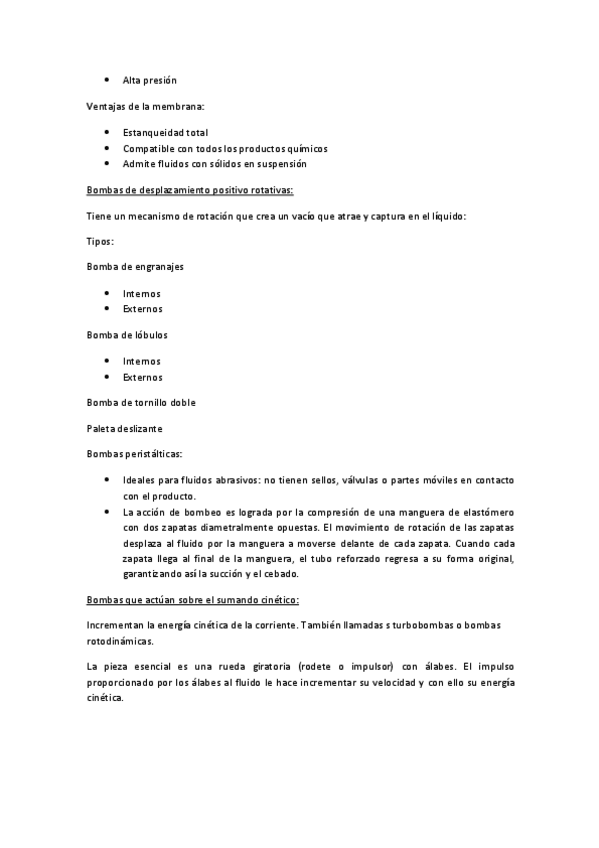 • Alta presión

Ventajas de la membrana:

• Estanqueidad total
• Compatible con todos los productos químicos
• Admite fluidos con sólidos en suspensión

Bombas de desplazamiento positivo rotativas:

Tiene un mecanismo de rotación que crea un vacío que atrae y captura en el líquido:

Tipos:

Bomba de engranajes

• Internos
• Externos

Bomba de lóbulos

• Internos
• Externos

Bomba de tornillo doble

Paleta deslizante

Bombas peristálticas:

• Ideales para fluidos abrasivos: no tienen sellos, válvulas o partes móviles en contacto con el producto.
• La acción de bombeo es lograda por la compresión de una manguera de elastómero con dos zapatas diametralmente opuestas. El movimiento de rotación de las zapatas desplaza al fluido por la manguera a moverse delante de cada zapata. Cuando cada zapata llega al final de la manguera, el tubo reforzado regresa a su forma original, garantizando así la succión y el cebado.

Bombas que actúan sobre el sumando cinético:

Incrementan la energía cinética de la corriente. También llamadas s turbobombas o bombas rotodinámicas.

La pieza esencial es una rueda giratoria (rodete o impulsor) con álabes. El impulso proporcionado por los álabes al fluido le hace incrementar su velocidad y con ello su energía cinética.